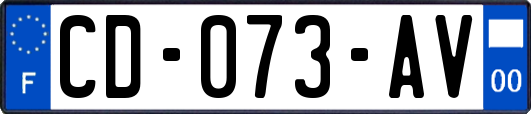 F

CD-073-AV

00